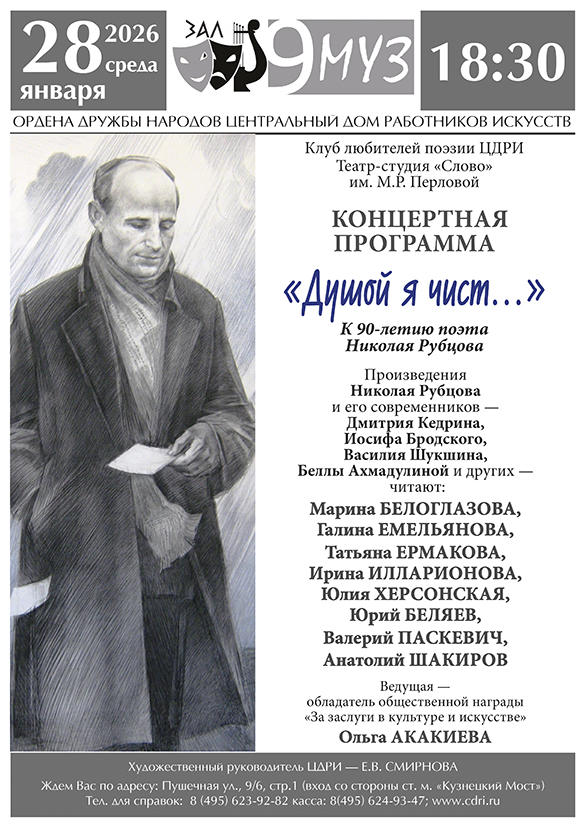 28 2026 среда января

ЗАЛ 9 МУЗ

18:30

ОРДЕНА ДРУЖБЫ НАРОДОВ ЦЕНТРАЛЬНЫЙ ДОМ РАБОТНИКОВ ИСКУССТВ

Клуб любителей поэзии ЦДРИ
Театр-студия «Слово»
им. М.Р. Перловой

КОНЦЕРТНАЯ ПРОГРАММА

«Душой я чист...»

К 90-летию поэта
Николая Рубцова

Произведения
Николая Рубцова
и его современников —
Дмитрия Кедрина,
Иосифа Бродского,
Василия Шукшина,
Беллы Ахмадулиной и других —
читают:

Марина БЕЛОГЛАЗОВА,
Галина ЕМЕЛЬЯНОВА,
Татьяна ЕРМАКОВА,
Ирина ИЛЛАРИОНОВА,
Юлия ХЕРСОНСКАЯ,
Юрий БЕЛЯЕВ,
Валерий ПАСКЕВИЧ,
Анатолий ШАКИРОВ

Ведущая —
обладатель общественной награды
«За заслуги в культуре и искусстве»
Ольга АКАКИЕВА

Художественный руководитель ЦДРИ — Е.В. СМИРНОВА

Ждем Вас по адресу: Пушечная ул., 9/6, стр.1 (вход со стороны ст. м. «Кузнецкий Мост»)
Тел. для справок: 8 (495) 623-92-82 касса: 8(495) 624-93-47; www.cdri.ru